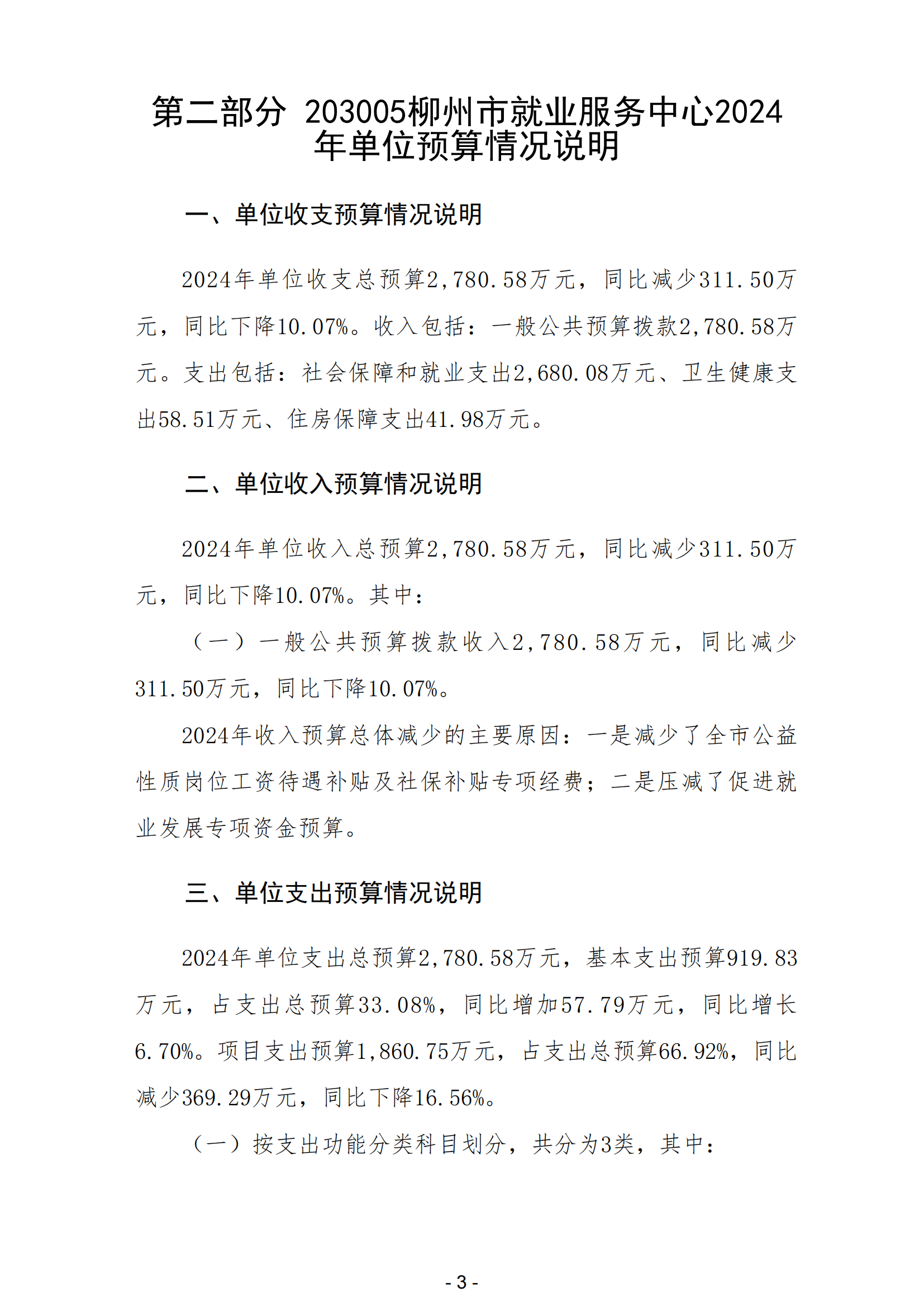 第二部分 203005柳州市就业服务中心2024年单位预算情况说明

一、单位收支预算情况说明

2024年单位收支总预算2,780.58万元，同比减少311.50万元，同比下降10.07%。收入包括：一般公共预算拨款2,780.58万元。支出包括：社会保障和就业支出2,680.08万元、卫生健康支出58.51万元、住房保障支出41.98万元。

二、单位收入预算情况说明

2024年单位收入总预算2,780.58万元，同比减少311.50万元，同比下降10.07%。其中：

（一）一般公共预算拨款收入2,780.58万元，同比减少311.50万元，同比下降10.07%。

2024年收入预算总体减少的主要原因：一是减少了全市公益性质岗位工资待遇补贴及社保补贴专项经费；二是压减了促进就业发展专项资金预算。

三、单位支出预算情况说明

2024年单位支出总预算2,780.58万元，基本支出预算919.83万元，占支出总预算33.08%，同比增加57.79万元，同比增长6.70%。项目支出预算1,860.75万元，占支出总预算66.92%，同比减少369.29万元，同比下降16.56%。

（一）按支出功能分类科目划分，共分为3类，其中：

- 3 -